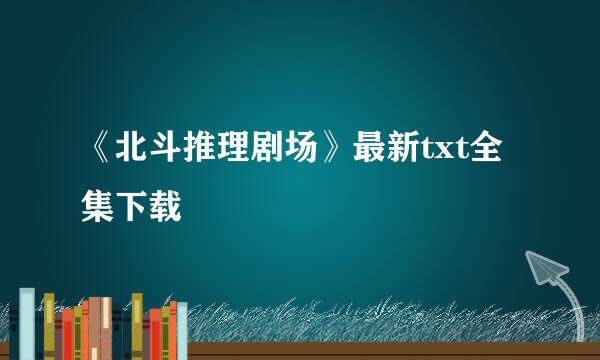 《北斗推理剧场》最新txt全集下载